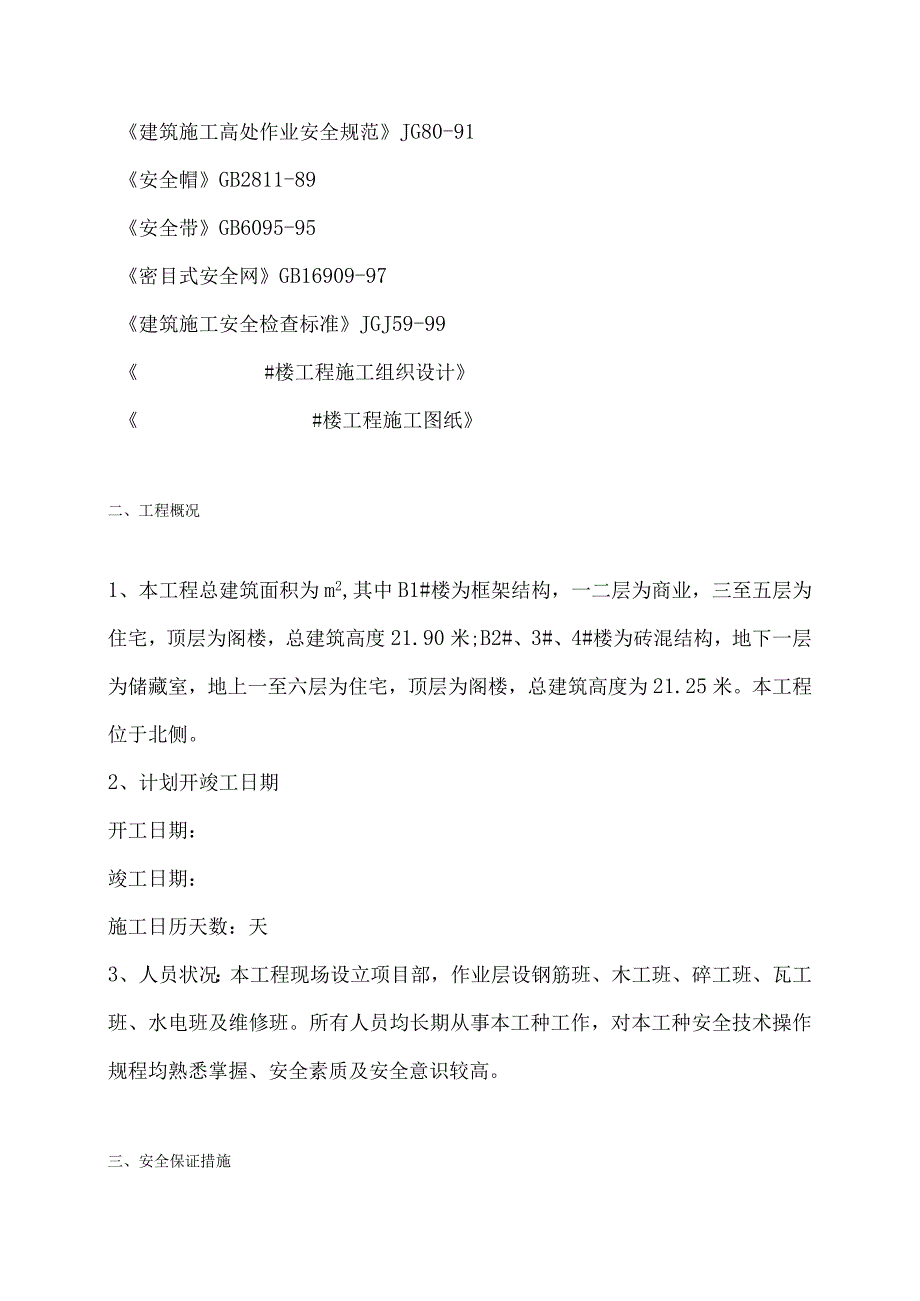 《建筑施工高处作业安全规范》JG80-91

《安全帽》GB2811-89

《安全带》GB6095-95

《密目式安全网》GB16909-97

《建筑施工安全检查标准》JGJ59-99

《 #楼工程施工组织设计》

《 #楼工程施工图纸》

二、工程概况

1、本工程总建筑面积为$m^2$,其中B1#楼为框架结构，一二层为商业，三至五层为住宅，顶层为阁楼，总建筑高度21.90米;B2#、3#、4#楼为砖混结构，地下一层为储藏室，地上一至六层为住宅，顶层为阁楼，总建筑高度为21.25米。本工程位于北侧。

2、计划开竣工日期

开工日期：

竣工日期：

施工日历天数：天

3、人员状况：本工程现场设立项目部，作业层设钢筋班、木工班、碎工班、瓦工班、水电班及维修班。所有人员均长期从事本工种工作，对本工种安全技术操作规程均熟悉掌握、安全素质及安全意识较高。

三、安全保证措施